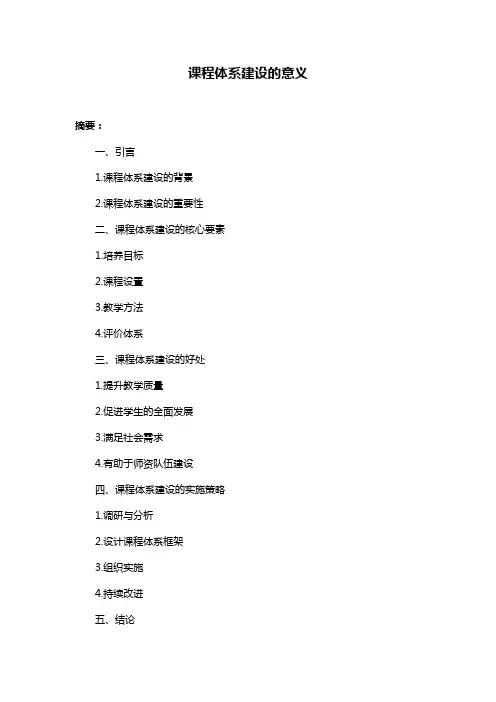 课程体系建设的意义

摘要：

一、引言

1.课程体系建设的背景

2.课程体系建设的重要性

二、课程体系建设的核心要素

1.培养目标

2.课程设置

3.教学方法

4.评价体系

三、课程体系建设的好处

1.提升教学质量

2.促进学生的全面发展

3.满足社会需求

4.有助于师资队伍建设

四、课程体系建设的实施策略

1.调研与分析

2.设计课程体系框架

3.组织实施

4.持续改进

五、结论